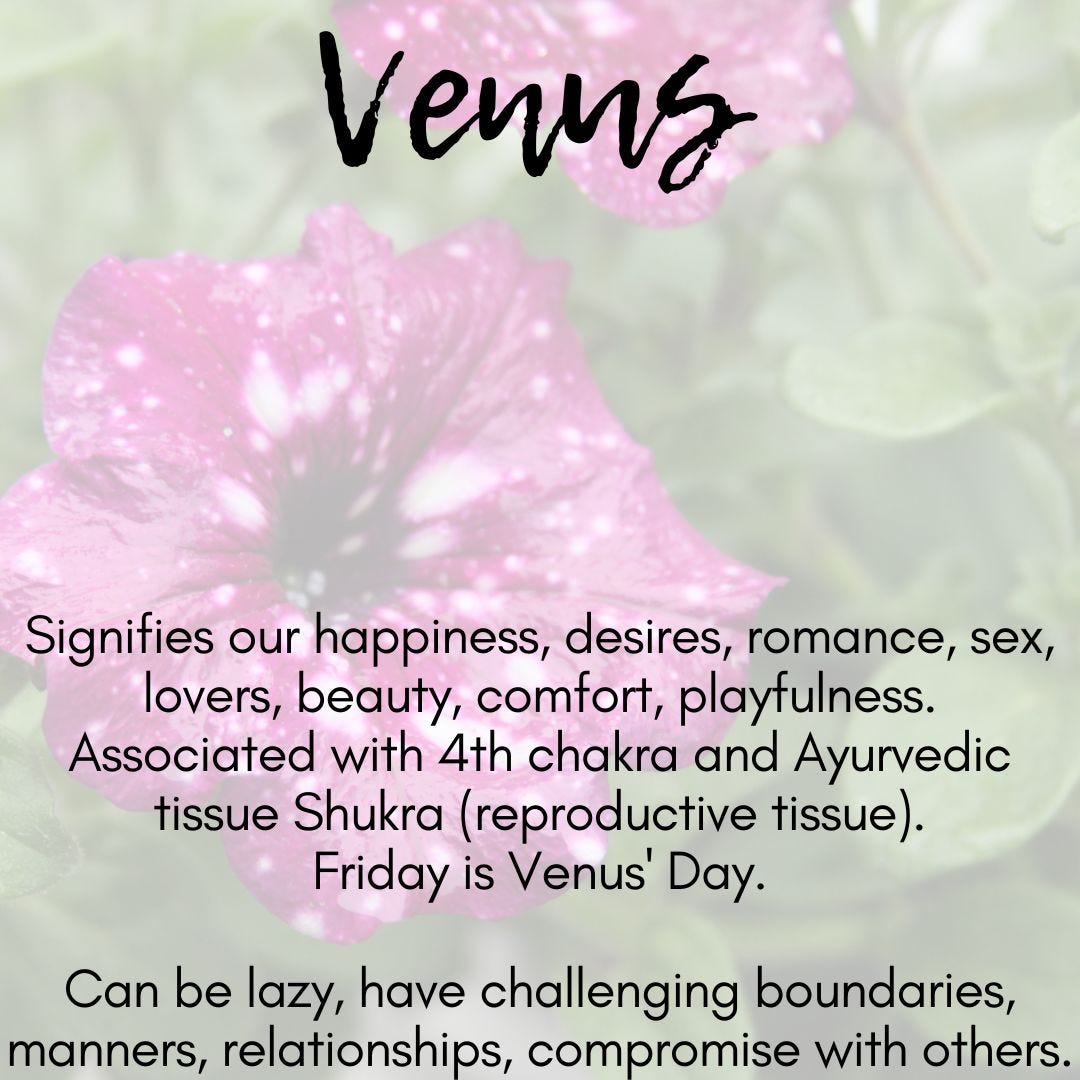 Venus

Signifies our happiness, desires, romance, sex, lovers, beauty, comfort, playfulness. Associated with 4th chakra and Ayurvedic tissue Shukra (reproductive tissue). Friday is Venus' Day.

Can be lazy, have challenging boundaries, manners, relationships, compromise with others.